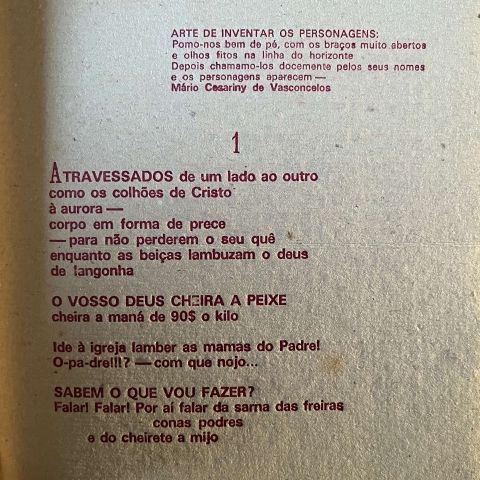 ARTE DE INVENTAR OS PERSONAGENS:
Pomo-nos bem de pé, com os braços muito abertos
e olhos fitos na linha do horizonte
Depois chamamo-los docemente pelos seus nomes
e os personagens aparecem —
Mário Cesariny de Vasconcelos

1

ATRAVESSADOS de um lado ao outro
como os colhões de Cristo
à aurora —
corpo em forma de prece
— para não perderem o seu quê
enquanto as beiças lambuzam o deus
de langonha

O VOSSO DEUS CHEIRA A PEIXE
cheira a maná de 90$ o kilo

Ide à igreja lamber as mamas do Padre!
O-pa-dre!!!? — com que nojo...

SABEM O QUE VOU FAZER?
Falar! Falar! Por aí falar da sarna das freiras
conas podres
e do cheirete a mijo